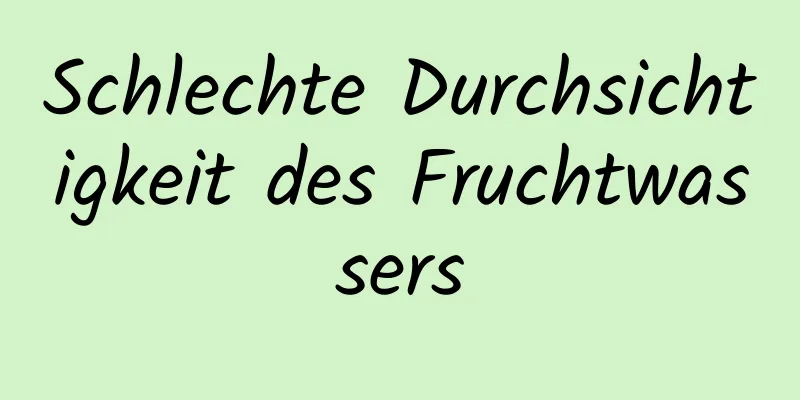 Schlechte Durchsichtigkeit des Fruchtwassers